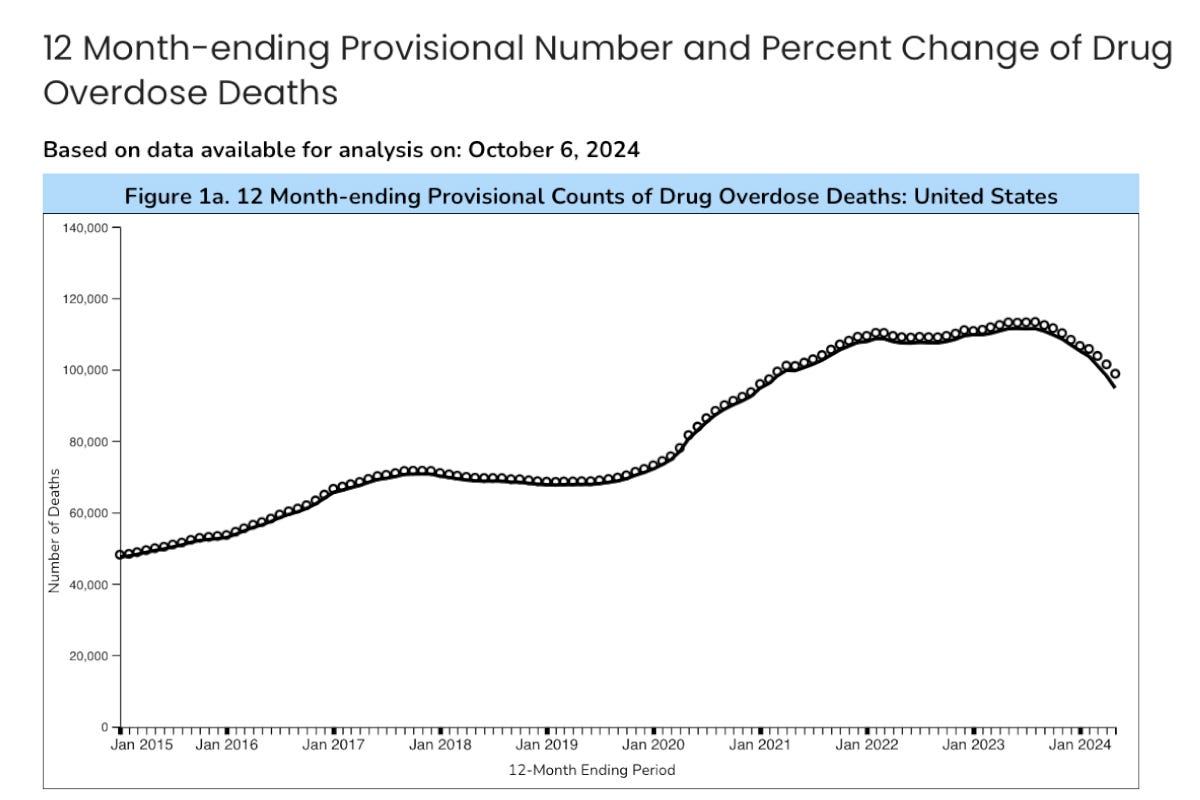 12 Month-ending Provisional Number and Percent Change of Drug Overdose Deaths

Based on data available for analysis on: October 6, 2024

Figure 1a. 12 Month-ending Provisional Counts of Drug Overdose Deaths: United States

140,000
120,000
100,000
80,000
60,000
40,000
20,000
0

Number of Deaths

Jan 2015 Jan 2016 Jan 2017 Jan 2018 Jan 2019 Jan 2020 Jan 2021 Jan 2022 Jan 2023 Jan 2024

12-Month Ending Period